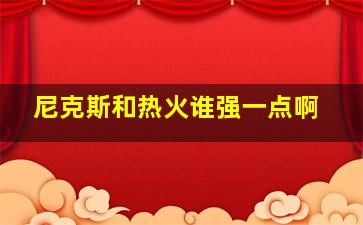 尼克斯和热火谁强一点啊